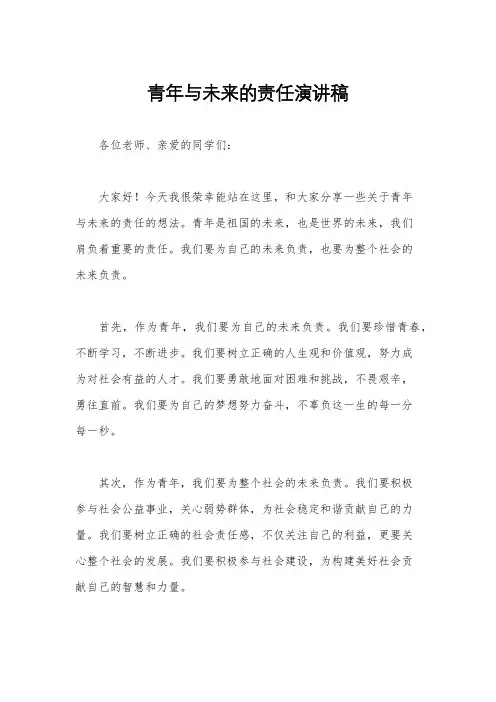 青年与未来的责任演讲稿

各位老师、亲爱的同学们：

大家好！今天我很荣幸能站在这里，和大家分享一些关于青年与未来的责任的想法。青年是祖国的未来，也是世界的未来，我们肩负着重要的责任。我们要为自己的未来负责，也要为整个社会的未来负责。

首先，作为青年，我们要为自己的未来负责。我们要珍惜青春，不断学习，不断进步。我们要树立正确的人生观和价值观，努力成为对社会有益的人才。我们要勇敢地面对困难和挑战，不畏艰辛，勇往直前。我们要为自己的梦想努力奋斗，不辜负这一生的每一分每一秒。

其次，作为青年，我们要为整个社会的未来负责。我们要积极参与社会公益事业，关心弱势群体，为社会稳定和谐贡献自己的力量。我们要树立正确的社会责任感，不仅关注自己的利益，更要关心整个社会的发展。我们要积极参与社会建设，为构建美好社会贡献自己的智慧和力量。